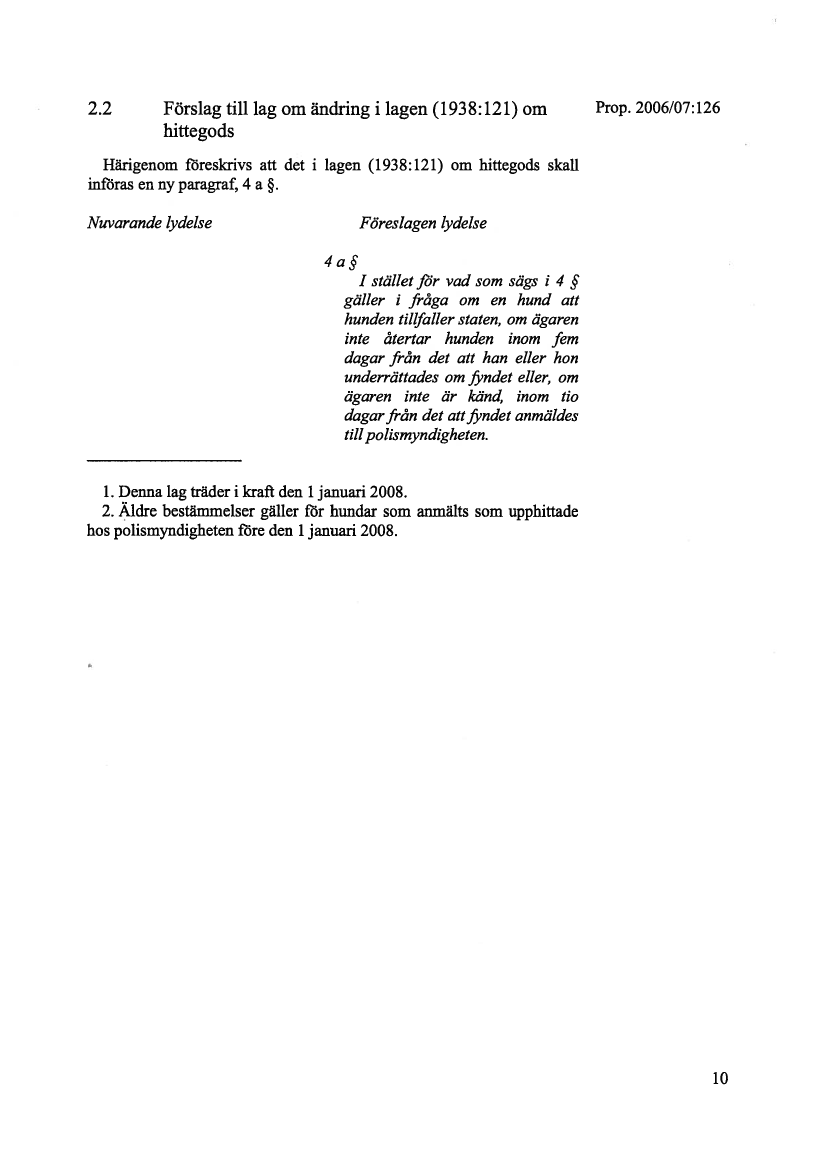 2.2 Förslag till lag om ändring i lagen (1938:121) om hittegods

Prop. 2006/07:126

Härigenom föreskrivs att det i lagen (1938:121) om hittegods skall införas en ny paragraf, 4 a §.

Nuvarande lydelse

Föreslagen lydelse

4 a §

I stället för vad som sägs i 4 § gäller i fråga om en hund att hunden tillfaller staten, om ägaren inte återtar hunden inom fem dagar från det att han eller hon underrättades om fyndet eller, om ägaren inte är känd, inom tio dagar från det att fyndet anmäldes till polismyndigheten.

1. Denna lag träder i kraft den 1 januari 2008.
2. Äldre bestämmelser gäller för hundar som anmälts som upphittade hos polismyndigheten före den 1 januari 2008.

10